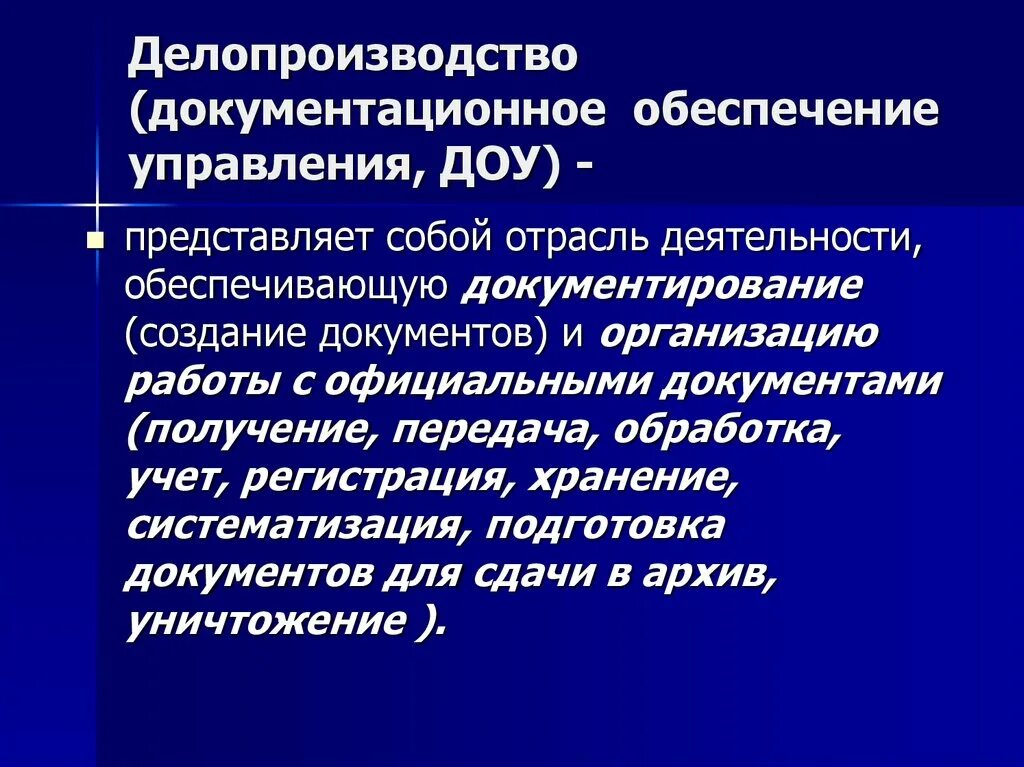 Делопроизводство (документационное обеспечение управления, ДОУ) -

представляет собой отрасль деятельности, обеспечивающую документирование (создание документов) и организацию работы с официальными документами (получение, передача, обработка, учет, регистрация, хранение, систематизация, подготовка документов для сдачи в архив, уничтожение ).